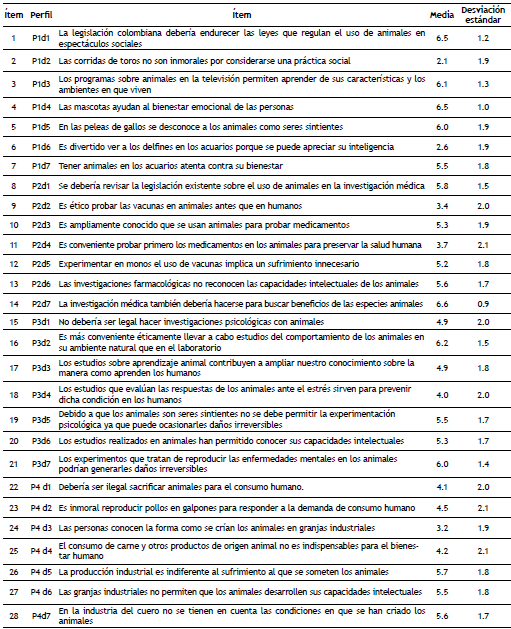 | Ítem | Perfil | Ítem | Media | Desviación estándar |
|---|---|---|---|---|
| 1 | P1d1 | La legislación colombiana debería endurecer las leyes que regulan el uso de animales en espectáculos sociales | 6.5 | 1.2 |
| 2 | P1d2 | Las corridas de toros no son inmorales por considerarse una práctica social | 2.1 | 1.9 |
| 3 | P1d3 | Los programas sobre animales en la televisión permiten aprender de sus características y los ambientes en que viven | 6.1 | 1.3 |
| 4 | P1d4 | Las mascotas ayudan al bienestar emocional de las personas | 6.5 | 1.0 |
| 5 | P1d5 | En las peleas de gallos se desconoce a los animales como seres sintientes | 6.0 | 1.9 |
| 6 | P1d6 | Es divertido ver a los delfines en los acuarios porque se puede apreciar su inteligencia | 2.6 | 1.9 |
| 7 | P1d7 | Tener animales en los acuarios atenta contra su bienestar | 5.5 | 1.8 |
| 8 | P2d1 | Se debería revisar la legislación existente sobre el uso de animales en la investigación médica | 5.8 | 1.5 |
| 9 | P2d2 | Es ético probar las vacunas en animales antes que en humanos | 3.4 | 2.0 |
| 10 | P2d3 | Es ampliamente conocido que se usan animales para probar medicamentos | 5.3 | 1.9 |
| 11 | P2d4 | Es conveniente probar primero los medicamentos en los animales para preservar la salud humana | 3.7 | 2.1 |
| 12 | P2d5 | Experimentar en monos el uso de vacunas implica un sufrimiento innecesario | 5.2 | 1.8 |
| 13 | P2d6 | Las investigaciones farmacológicas no reconocen las capacidades intelectuales de los animales | 5.6 | 1.7 |
| 14 | P2d7 | La investigación médica también debería hacerse para buscar beneficios de las especies animales | 6.6 | 0.9 |
| 15 | P3d1 | No debería ser legal hacer investigaciones psicológicas con animales | 4.9 | 2.0 |
| 16 | P3d2 | Es más conveniente éticamente llevar a cabo estudios del comportamiento de los animales en su ambiente natural que en el laboratorio | 6.2 | 1.5 |
| 17 | P3d3 | Los estudios sobre aprendizaje animal contribuyen a ampliar nuestro conocimiento sobre la manera como aprenden los humanos | 4.9 | 1.8 |
| 18 | P3d4 | Los estudios que evalúan las respuestas de los animales ante el estrés sirven para prevenir dicha condición en los humanos | 4.0 | 2.0 |
| 19 | P3d5 | Debido a que los animales son seres sintientes no se debe permitir la experimentación psicológica ya que puede ocasionarles daños irreversibles | 5.5 | 1.7 |
| 20 | P3d6 | Los estudios realizados en animales han permitido conocer sus capacidades intelectuales | 5.3 | 1.7 |
| 21 | P3d7 | Los experimentos que tratan de reproducir las enfermedades mentales en los animales podrían generarles daños irreversibles | 6.0 | 1.4 |
| 22 | P4 d1 | Debería ser ilegal sacrificar animales para el consumo humano. | 4.1 | 2.0 |
| 23 | P4 d2 | Es inmoral reproducir pollos en galpones para responder a la demanda de consumo humano | 4.5 | 2.1 |
| 24 | P4 d3 | Las personas conocen la forma como se crían los animales en granjas industriales | 3.2 | 1.9 |
| 25 | P4 d4 | El consumo de carne y otros productos de origen animal no es indispensables para el bienestar humano | 4.2 | 2.1 |
| 26 | P4 d5 | La producción industrial es indiferente al sufrimiento al que se someten los animales | 5.7 | 1.8 |
| 27 | P4 d6 | Las granjas industriales no permiten que los animales desarrollen sus capacidades intelectuales | 5.5 | 1.8 |
| 28 | P4d7 | En la industria del cuero no se tienen en cuenta las condiciones en que se han criado los animales | 5.6 | 1.7 |